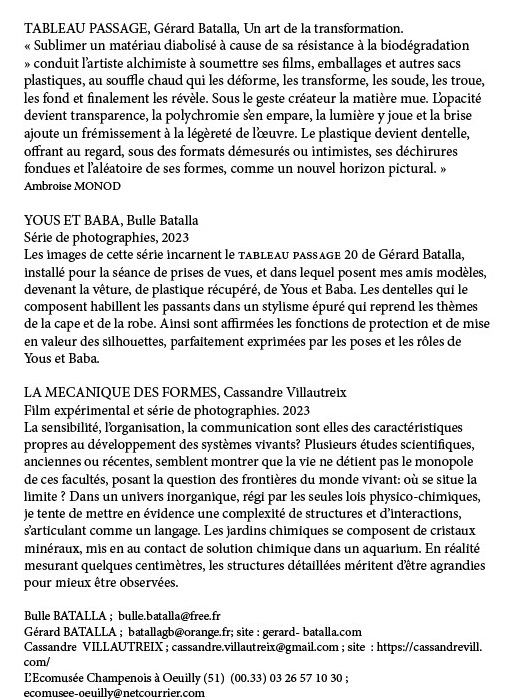 TABLEAU PASSAGE, Gérard Batalla, Un art de la transformation.
« Sublimer un matériau diabolisé à cause de sa résistance à la biodégradation » conduit l'artiste alchimiste à soumettre ses films, emballages et autres sacs plastiques, au souffle chaud qui les déforme, les transforme, les soude, les troue, les fond et finalement les révèle. Sous le geste créateur la matière mue. L'opacité devient transparence, la polychromie s'en empare, la lumière y joue et la brise ajoute un frémissement à la légèreté de l'œuvre. Le plastique devient dentelle, offrant au regard, sous des formats démesurés ou intimistes, ses déchirures fondues et l'aléatoire de ses formes, comme un nouvel horizon pictural. »
Ambroise MONOD

YOUS ET BABA, Bulle Batalla
Série de photographies, 2023
Les images de cette série incarnent le TABLEAU PASSAGE 20 de Gérard Batalla, installé pour la séance de prises de vues, et dans lequel posent mes amis modèles, devenant la vêture, de plastique récupéré, de Yous et Baba. Les dentelles qui le composent habillent les passants dans un stylisme épuré qui reprend les thèmes de la cape et de la robe. Ainsi sont affirmées les fonctions de protection et de mise en valeur des silhouettes, parfaitement exprimées par les poses et les rôles de Yous et Baba.

LA MECANIQUE DES FORMES, Cassandre Villautreix
Film expérimental et série de photographies. 2023
La sensibilité, l'organisation, la communication sont elles des caractéristiques propres au développement des systèmes vivants? Plusieurs études scientifiques, anciennes ou récentes, semblent montrer que la vie ne détient pas le monopole de ces facultés, posant la question des frontières du monde vivant: où se situe la limite ? Dans un univers inorganique, régi par les seules lois physico-chimiques, je tente de mettre en évidence une complexité de structures et d'interactions, s'articulant comme un langage. Les jardins chimiques se composent de cristaux minéraux, mis en au contact de solution chimique dans un aquarium. En réalité mesurant quelques centimètres, les structures détaillées méritent d'être agrandies pour mieux être observées.

Bulle BATALLA ; bulle.batalla@free.fr
Gérard BATALLA ; batallagb@orange.fr; site : gerard- batalla.com
Cassandre VILLAUTREIX ; cassandre.villautreix@gmail.com ; site : https://cassandrevill.com/
L'Ecomusée Champenois à Oeuilly (51) (00.33) 03 26 57 10 30 ;
ecomusee-oeuilly@netcourrier.com